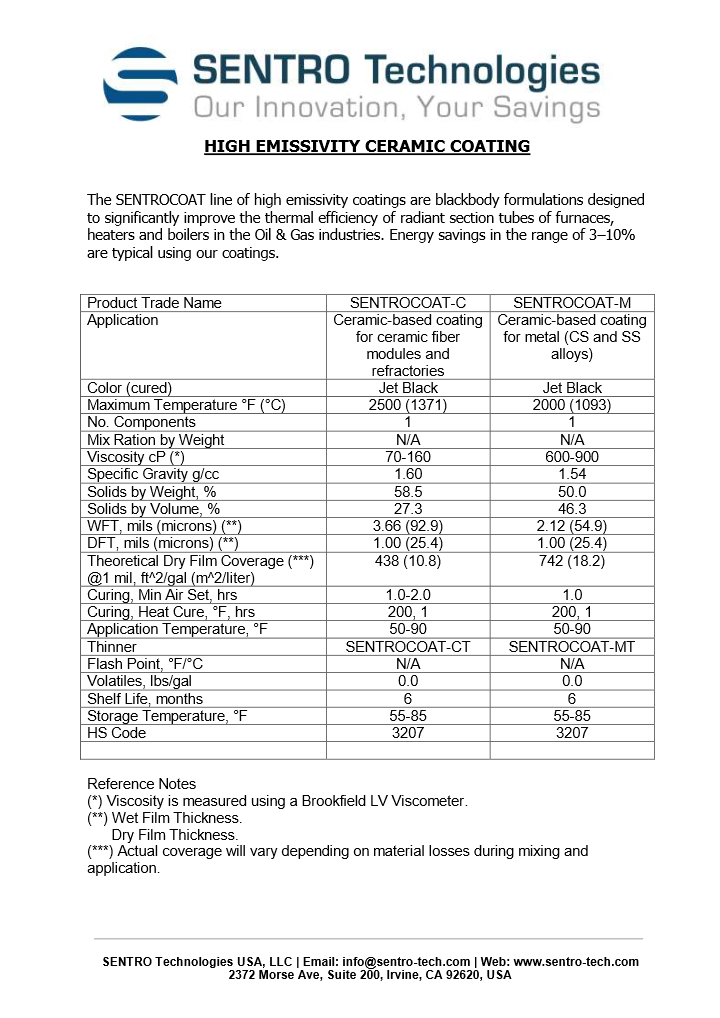 SENTRO Technologies
Our Innovation, Your Savings

HIGH EMISSIVITY CERAMIC COATING

The SENTROCOAT line of high emissivity coatings are blackbody formulations designed to significantly improve the thermal efficiency of radiant section tubes of furnaces, heaters and boilers in the Oil & Gas industries. Energy savings in the range of 3–10% are typical using our coatings.

| Product Trade Name | SENTROCOAT-C | SENTROCOAT-M |
|---|---|---|
| Application | Ceramic-based coating for ceramic fiber modules and refractories | Ceramic-based coating for metal (CS and SS alloys) |
| Color (cured) | Jet Black | Jet Black |
| Maximum Temperature °F (°C) | 2500 (1371) | 2000 (1093) |
| No. Components | 1 | 1 |
| Mix Ration by Weight | N/A | N/A |
| Viscosity cP (*) | 70-160 | 600-900 |
| Specific Gravity g/cc | 1.60 | 1.54 |
| Solids by Weight, % | 58.5 | 50.0 |
| Solids by Volume, % | 27.3 | 46.3 |
| WFT, mils (microns) (**) | 3.66 (92.9) | 2.12 (54.9) |
| DFT, mils (microns) (**) | 1.00 (25.4) | 1.00 (25.4) |
| Theoretical Dry Film Coverage (***) @1 mil, ft^2/gal (m^2/liter) | 438 (10.8) | 742 (18.2) |
| Curing, Min Air Set, hrs | 1.0-2.0 | 1.0 |
| Curing, Heat Cure, °F, hrs | 200, 1 | 200, 1 |
| Application Temperature, °F | 50-90 | 50-90 |
| Thinner | SENTROCOAT-CT | SENTROCOAT-MT |
| Flash Point, °F/°C | N/A | N/A |
| Volatiles, lbs/gal | 0.0 | 0.0 |
| Shelf Life, months | 6 | 6 |
| Storage Temperature, °F | 55-85 | 55-85 |
| HS Code | 3207 | 3207 |
| | | |

Reference Notes
(*) Viscosity is measured using a Brookfield LV Viscometer.
(**) Wet Film Thickness.
Dry Film Thickness.
(***) Actual coverage will vary depending on material losses during mixing and application.

SENTRO Technologies USA, LLC | Email: info@sentro-tech.com | Web: www.sentro-tech.com
2372 Morse Ave, Suite 200, Irvine, CA 92620, USA